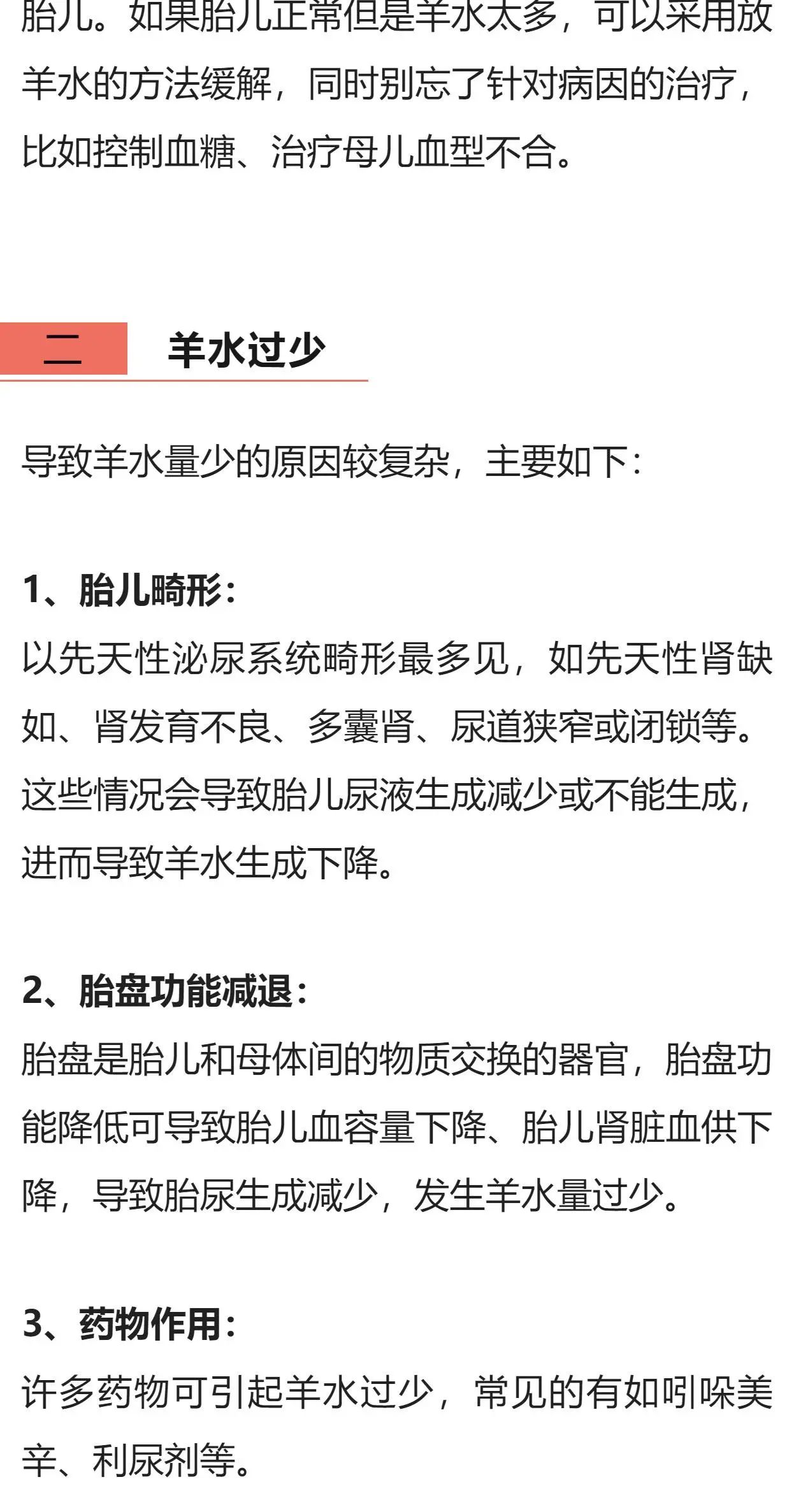 胎儿。如果胎儿正常但是羊水太多，可以采用放羊水的方法缓解，同时别忘了针对病因的治疗，比如控制血糖、治疗母儿血型不合。

二　羊水过少

导致羊水量少的原因较复杂，主要如下：

1、胎儿畸形：
以先天性泌尿系统畸形最多见，如先天性肾缺如、肾发育不良、多囊肾、尿道狭窄或闭锁等。这些情况会导致胎儿尿液生成减少或不能生成，进而导致羊水生成下降。

2、胎盘功能减退：
胎盘是胎儿和母体间的物质交换的器官，胎盘功能降低可导致胎儿血容量下降、胎儿肾脏血供下降，导致胎尿生成减少，发生羊水量过少。

3、药物作用：
许多药物可引起羊水过少，常见的有如吲哚美辛、利尿剂等。